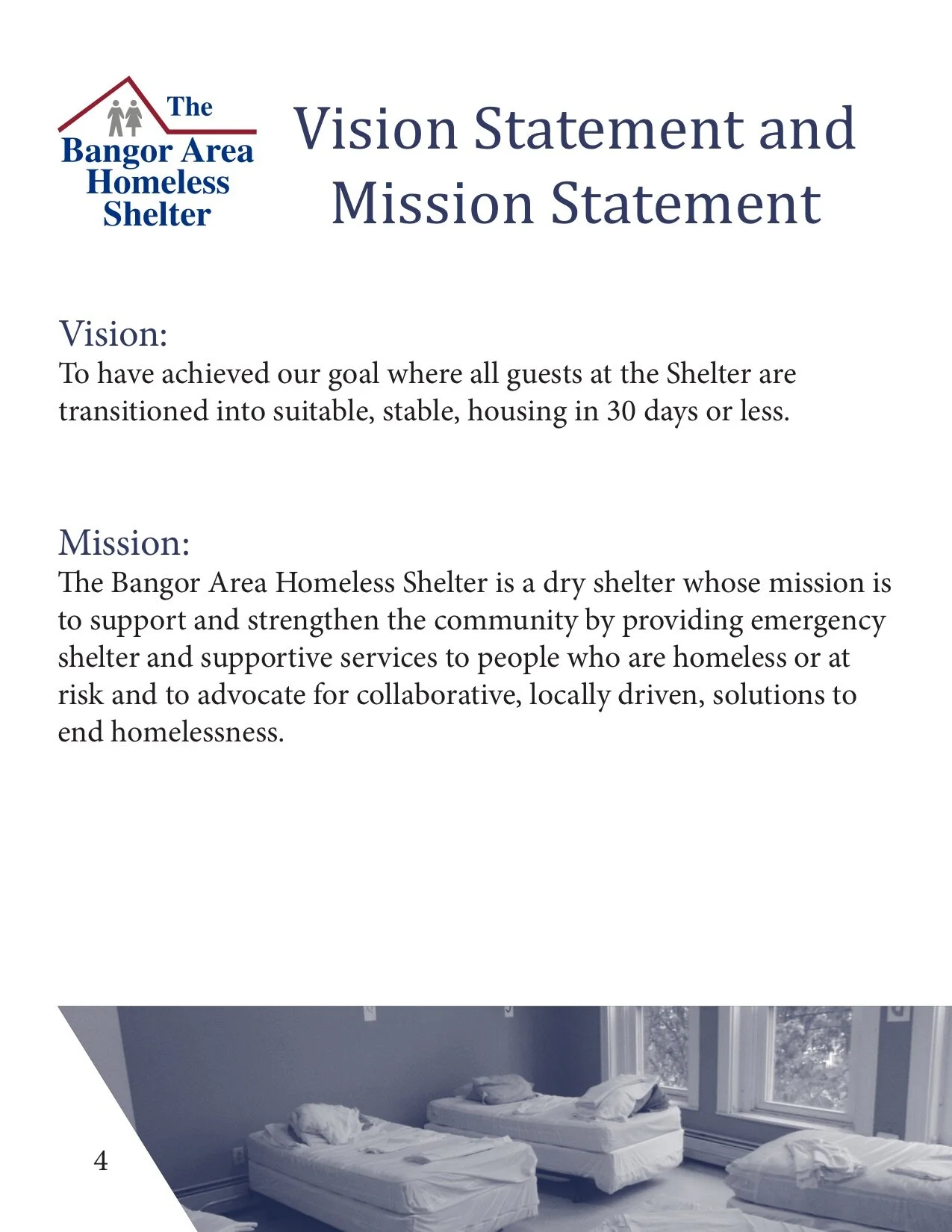 The Bangor Area Homeless Shelter

Vision Statement and Mission Statement

Vision:
To have achieved our goal where all guests at the Shelter are transitioned into suitable, stable, housing in 30 days or less.

Mission:
The Bangor Area Homeless Shelter is a dry shelter whose mission is to support and strengthen the community by providing emergency shelter and supportive services to people who are homeless or at risk and to advocate for collaborative, locally driven, solutions to end homelessness.

4